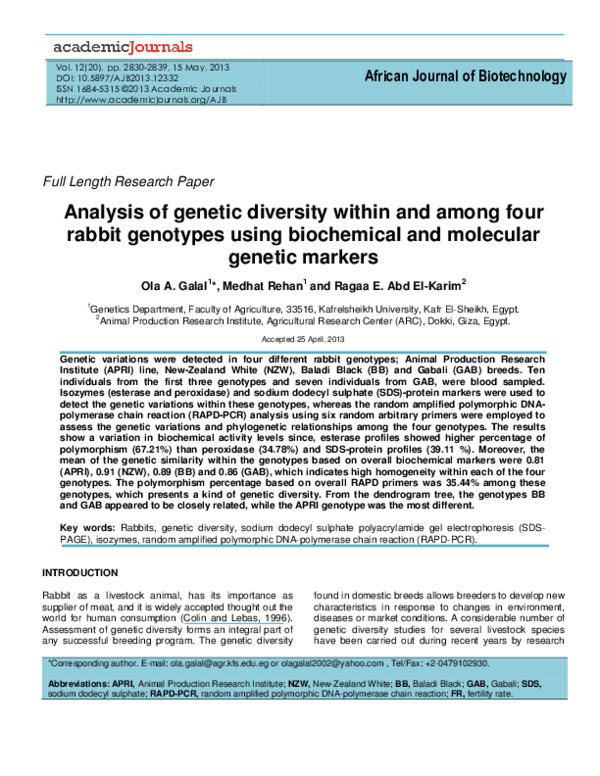 academicJournals

Vol. 12(20), pp. 2830-2839, 15 May, 2013
DOI: 10.5897/AJB2013.12332
ISSN 1684-5315 ©2013 Academic Journals
http://www.academicjournals.org/AJB

African Journal of Biotechnology

Full Length Research Paper

Analysis of genetic diversity within and among four rabbit genotypes using biochemical and molecular genetic markers

Ola A. Galal$^{1}$*, Medhat Rehan$^{1}$ and Ragaa E. Abd El-Karim$^{2}$

$^{1}$Genetics Department, Faculty of Agriculture, 33516, Kafrelsheikh University, Kafr El-Sheikh, Egypt.
$^{2}$Animal Production Research Institute, Agricultural Research Center (ARC), Dokki, Giza, Egypt.

Accepted 25 April, 2013

Genetic variations were detected in four different rabbit genotypes; Animal Production Research Institute (APRI) line, New-Zealand White (NZW), Baladi Black (BB) and Gabali (GAB) breeds. Ten individuals from the first three genotypes and seven individuals from GAB, were blood sampled. Isozymes (esterase and peroxidase) and sodium dodecyl sulphate (SDS)-protein markers were used to detect the genetic variations within these genotypes, whereas the random amplified polymorphic DNA-polymerase chain reaction (RAPD-PCR) analysis using six random arbitrary primers were employed to assess the genetic variations and phylogenetic relationships among the four genotypes. The results show a variation in biochemical activity levels since, esterase profiles showed higher percentage of polymorphism (67.21%) than peroxidase (34.78%) and SDS-protein profiles (39.11 %). Moreover, the mean of the genetic similarity within the genotypes based on overall biochemical markers were 0.81 (APRI), 0.91 (NZW), 0.89 (BB) and 0.86 (GAB), which indicates high homogeneity within each of the four genotypes. The polymorphism percentage based on overall RAPD primers was 35.44% among these genotypes, which presents a kind of genetic diversity. From the dendrogram tree, the genotypes BB and GAB appeared to be closely related, while the APRI genotype was the most different.

Key words: Rabbits, genetic diversity, sodium dodecyl sulphate polyacrylamide gel electrophoresis (SDS-PAGE), isozymes, random amplified polymorphic DNA-polymerase chain reaction (RAPD-PCR).

INTRODUCTION

Rabbit as a livestock animal, has its importance as supplier of meat, and it is widely accepted thought out the world for human consumption (Colin and Lebas, 1996). Assessment of genetic diversity forms an integral part of any successful breeding program. The genetic diversity

found in domestic breeds allows breeders to develop new characteristics in response to changes in environment, diseases or market conditions. A considerable number of genetic diversity studies for several livestock species have been carried out during recent years by research

*Corresponding author. E-mail: ola.galal@agr.kfs.edu.eg or olagalal2002@yahoo.com , Tel/Fax: +2-0479102930.

Abbreviations: APRI, Animal Production Research Institute; NZW, New-Zealand White; BB, Baladi Black; GAB, Gabali; SDS, sodium dodecyl sulphate; RAPD-PCR, random amplified polymorphic DNA-polymerase chain reaction; FR, fertility rate.